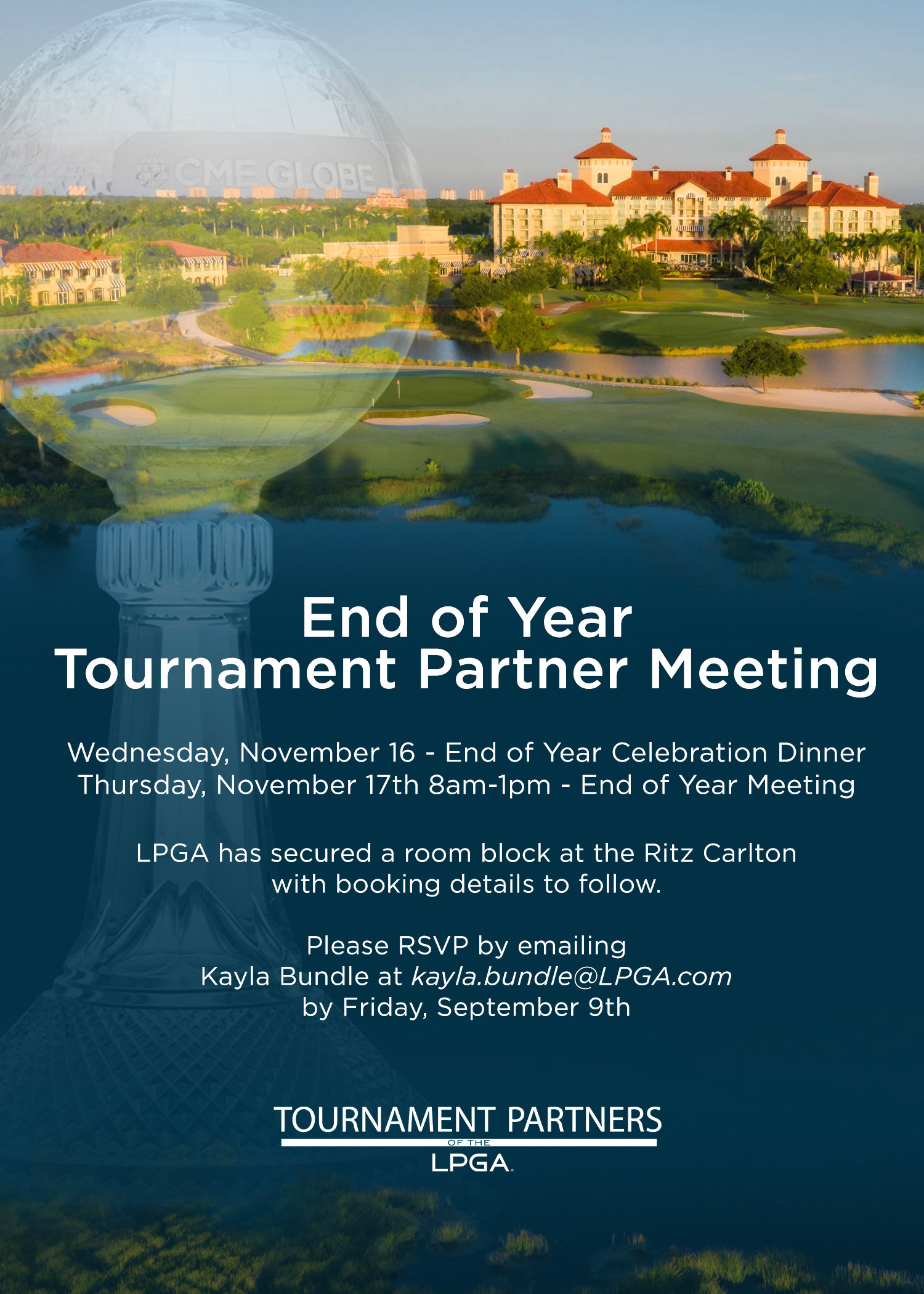 CME GLOBE

End of Year
Tournament Partner Meeting

Wednesday, November 16 - End of Year Celebration Dinner
Thursday, November 17th 8am-1pm - End of Year Meeting

LPGA has secured a room block at the Ritz Carlton with booking details to follow.

Please RSVP by emailing
Kayla Bundle at kayla.bundle@LPGA.com
by Friday, September 9th

TOURNAMENT PARTNERS
OF THE
LPGA